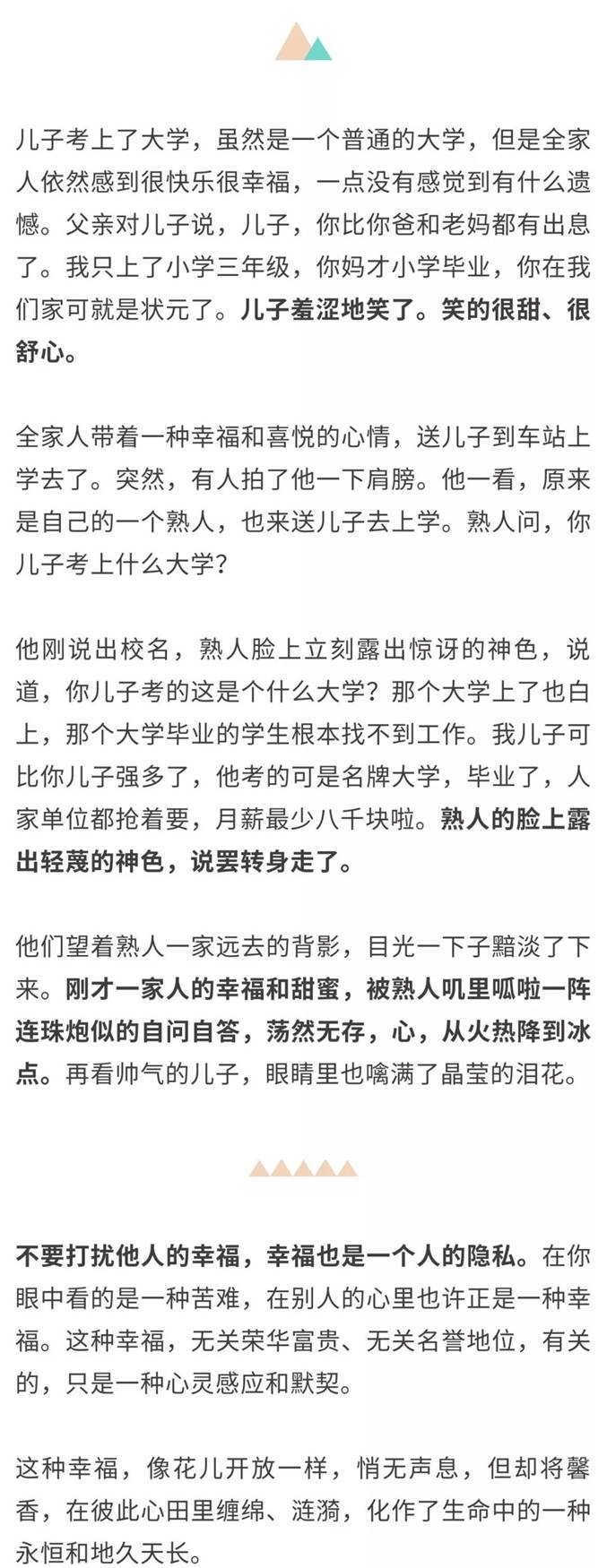 儿子考上了大学，虽然是一个普通的大学，但是全家人依然感到很快乐很幸福，一点没有感觉到有什么遗憾。父亲对儿子说，儿子，你比你爸和老妈都有出息了。我只上了小学三年级，你妈才小学毕业，你在我们家可就是状元了。儿子羞涩地笑了。笑的很甜、很舒心。

全家人带着一种幸福和喜悦的心情，送儿子到车站上学去了。突然，有人拍了他一下肩膀。他一看，原来是自己的一个熟人，也来送儿子去上学。熟人问，你儿子考上什么大学？

他刚说出校名，熟人脸上立刻露出惊讶的神色，说道，你儿子考的这是个什么大学？那个大学上了也白上，那个大学毕业的学生根本找不到工作。我儿子可比你儿子强多了，他考的可是名牌大学，毕业了，人家单位都抢着要，月薪最少八千块啦。熟人的脸上露出轻蔑的神色，说罢转身走了。

他们望着熟人一家远去的背影，目光一下子黯淡了下来。刚才一家人的幸福和甜蜜，被熟人叽里呱啦一阵连珠炮似的自问自答，荡然无存，心，从火热降到冰点。再看帅气的儿子，眼睛里也噙满了晶莹的泪花。

不要打扰他人的幸福，幸福也是一个人的隐私。在你眼中看的是一种苦难，在别人的心里也许正是一种幸福。这种幸福，无关荣华富贵、无关名誉地位，有关的，只是一种心灵感应和默契。

这种幸福，像花儿开放一样，悄无声息，但却将馨香，在彼此心田里缠绵、涟漪，化作了生命中的一种永恒和地久天长。